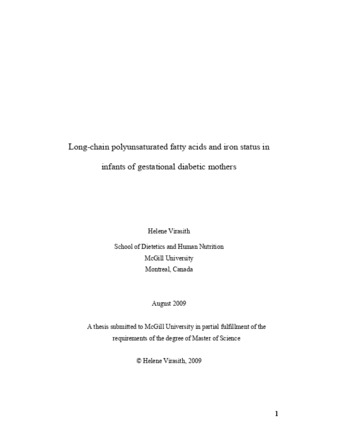 Long-chain polyunsaturated fatty acids and iron status in infants of gestational diabetic mothers

Helene Virasith

School of Dietetics and Human Nutrition
McGill University
Montreal, Canada

August 2009

A thesis submitted to McGill University in partial fulfillment of the requirements of the degree of Master of Science

© Helene Virasith, 2009

1